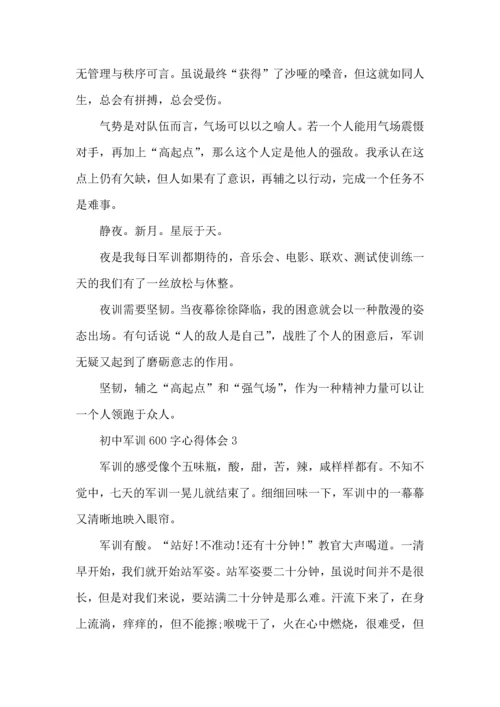 无管理与秩序可言。虽说最终“获得”了沙哑的嗓音，但这就如同人生，总会有拼搏，总会受伤。

气势是对队伍而言，气场可以以之喻人。若一个人能用气场震慑对手，再加上“高起点”，那么这个人定是他人的强敌。我承认在这点上仍有欠缺，但人如果有了意识，再辅之以行动，完成一个任务不是难事。

静夜。新月。星辰于天。

夜是我每日军训都期待的，音乐会、电影、联欢、测试使训练一天的我们有了一丝放松与休整。

夜训需要坚韧。当夜幕徐徐降临，我的困意就会以一种散漫的姿态出场。有句话说“人的敌人是自己”，战胜了个人的困意后，军训无疑又起到了磨砺意志的作用。

坚韧，辅之“高起点”和“强气场”，作为一种精神力量可以让一个人领跑于众人。

初中军训 600 字心得体会 3

军训的感受像个五味瓶，酸，甜，苦，辣，咸样样都有。不知不觉中，七天的军训一晃儿就结束了。细细回味一下，军训中的一幕幕又清晰地映入眼帘。

军训有酸。“站好!不准动!还有十分钟!”教官大声喝道。一清早开始，我们就开始站军姿。站军姿要二十分钟，虽说时间并不是很长，但是对我们来说，要站满二十分钟是那么难。汗流下来了，在身上流淌，痒痒的，但不能擦;喉咙干了，火在心中燃烧，很难受，但